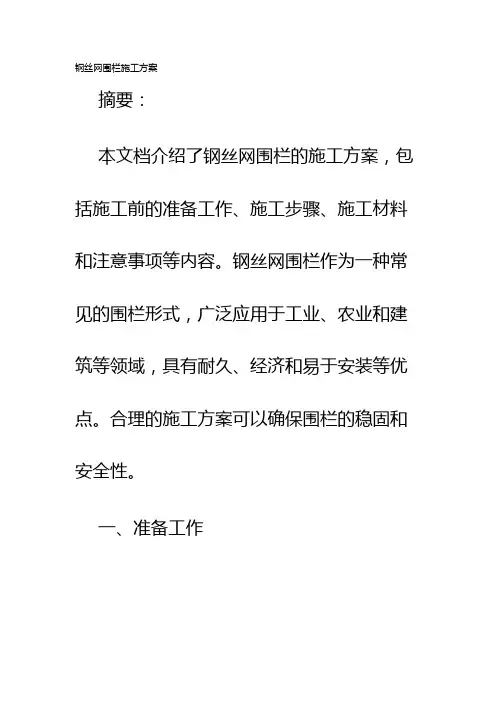 钢丝网围栏施工方案

摘要：

本文档介绍了钢丝网围栏的施工方案，包括施工前的准备工作、施工步骤、施工材料和注意事项等内容。钢丝网围栏作为一种常见的围栏形式，广泛应用于工业、农业和建筑等领域，具有耐久、经济和易于安装等优点。合理的施工方案可以确保围栏的稳固和安全性。

一、准备工作